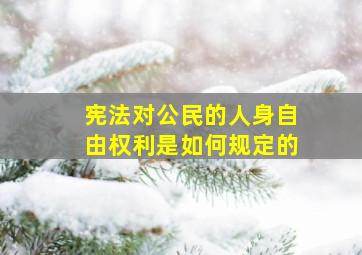 宪法对公民的人身自由权利是如何规定的